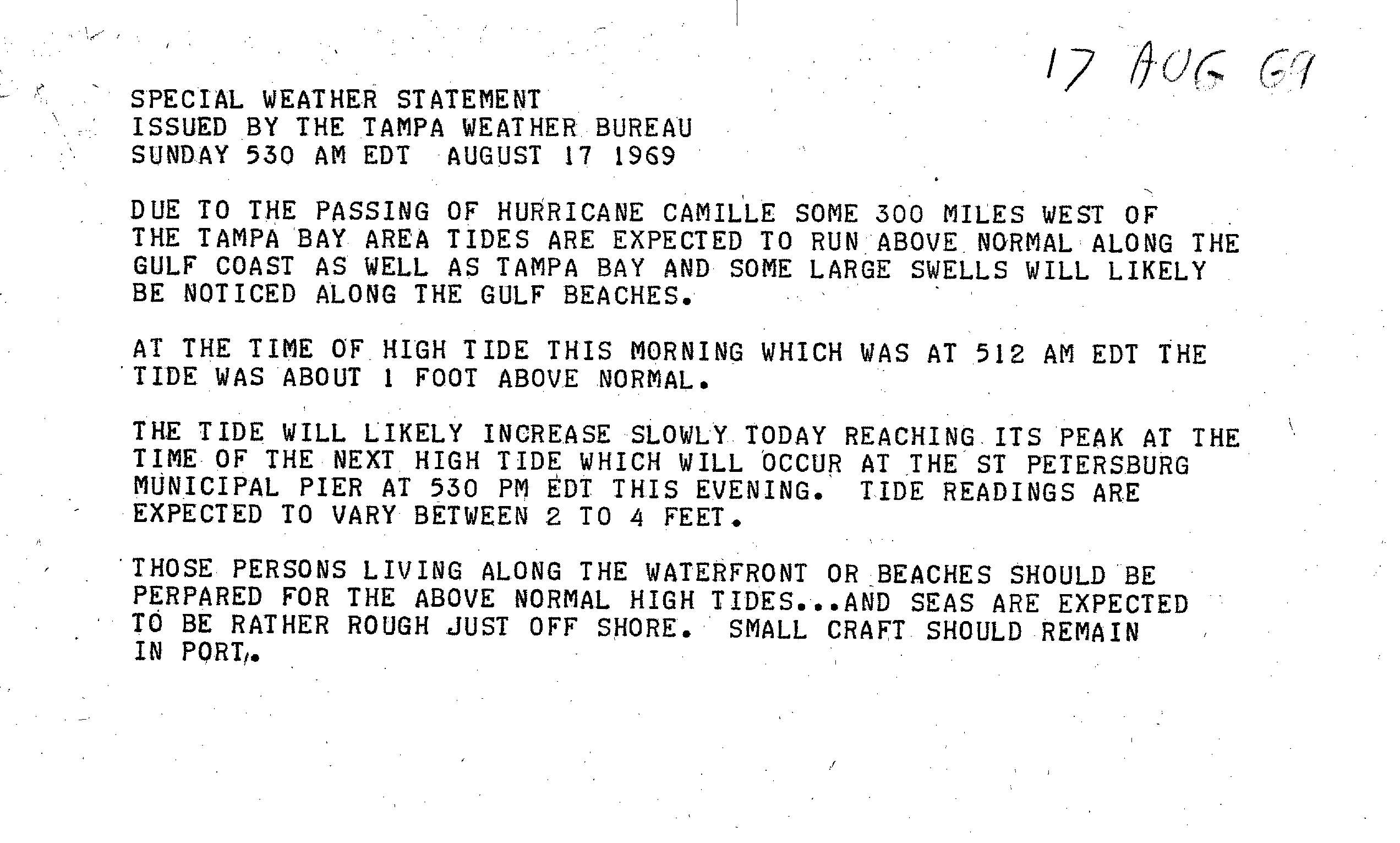 17 AUG 69

SPECIAL WEATHER STATEMENT
ISSUED BY THE TAMPA WEATHER BUREAU
SUNDAY 530 AM EDT AUGUST 17 1969

DUE TO THE PASSING OF HURRICANE CAMILLE SOME 300 MILES WEST OF THE TAMPA BAY AREA TIDES ARE EXPECTED TO RUN ABOVE NORMAL ALONG THE GULF COAST AS WELL AS TAMPA BAY AND SOME LARGE SWELLS WILL LIKELY BE NOTICED ALONG THE GULF BEACHES.

AT THE TIME OF HIGH TIDE THIS MORNING WHICH WAS AT 512 AM EDT THE TIDE WAS ABOUT 1 FOOT ABOVE NORMAL.

THE TIDE WILL LIKELY INCREASE SLOWLY TODAY REACHING ITS PEAK AT THE TIME OF THE NEXT HIGH TIDE WHICH WILL OCCUR AT THE ST PETERSBURG MUNICIPAL PIER AT 530 PM EDT THIS EVENING. TIDE READINGS ARE EXPECTED TO VARY BETWEEN 2 TO 4 FEET.

THOSE PERSONS LIVING ALONG THE WATERFRONT OR BEACHES SHOULD BE PERPARED FOR THE ABOVE NORMAL HIGH TIDES...AND SEAS ARE EXPECTED TO BE RATHER ROUGH JUST OFF SHORE. SMALL CRAFT SHOULD REMAIN IN PORT.